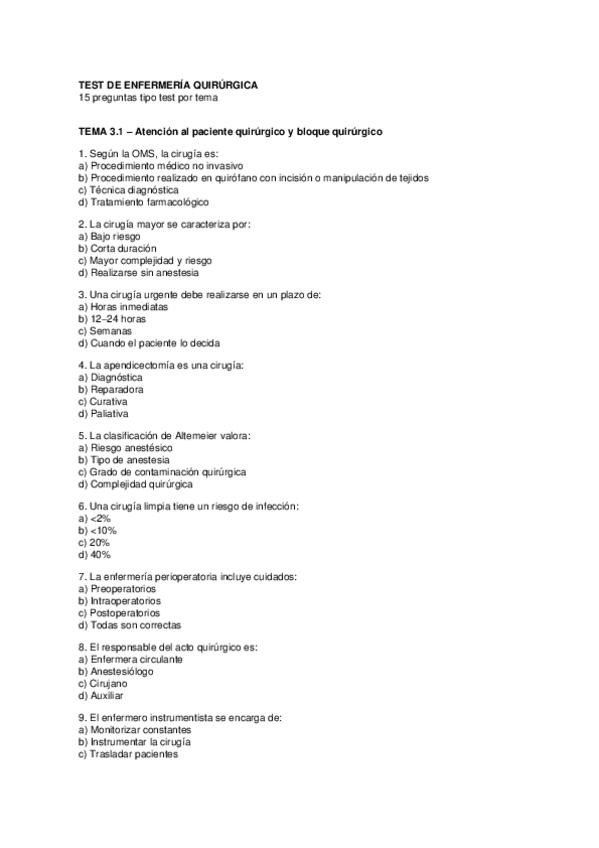 TEST DE ENFERMERÍA QUIRÚRGICA
15 preguntas tipo test por tema

TEMA 3.1 – Atención al paciente quirúrgico y bloque quirúrgico

1. Según la OMS, la cirugía es:
a) Procedimiento médico no invasivo
b) Procedimiento realizado en quirófano con incisión o manipulación de tejidos
c) Técnica diagnóstica
d) Tratamiento farmacológico

2. La cirugía mayor se caracteriza por:
a) Bajo riesgo
b) Corta duración
c) Mayor complejidad y riesgo
d) Realizarse sin anestesia

3. Una cirugía urgente debe realizarse en un plazo de:
a) Horas inmediatas
b) 12–24 horas
c) Semanas
d) Cuando el paciente lo decida

4. La apendicectomía es una cirugía:
a) Diagnóstica
b) Reparadora
c) Curativa
d) Paliativa

5. La clasificación de Altemeier valora:
a) Riesgo anestésico
b) Tipo de anestesia
c) Grado de contaminación quirúrgica
d) Complejidad quirúrgica

6. Una cirugía limpia tiene un riesgo de infección:
a) <2%
b) <10%
c) 20%
d) 40%

7. La enfermería perioperatoria incluye cuidados:
a) Preoperatorios
b) Intraoperatorios
c) Postoperatorios
d) Todas son correctas

8. El responsable del acto quirúrgico es:
a) Enfermera circulante
b) Anestesiólogo
c) Cirujano
d) Auxiliar

9. El enfermero instrumentista se encarga de:
a) Monitorizar constantes
b) Instrumentar la cirugía
c) Trasladar pacientes